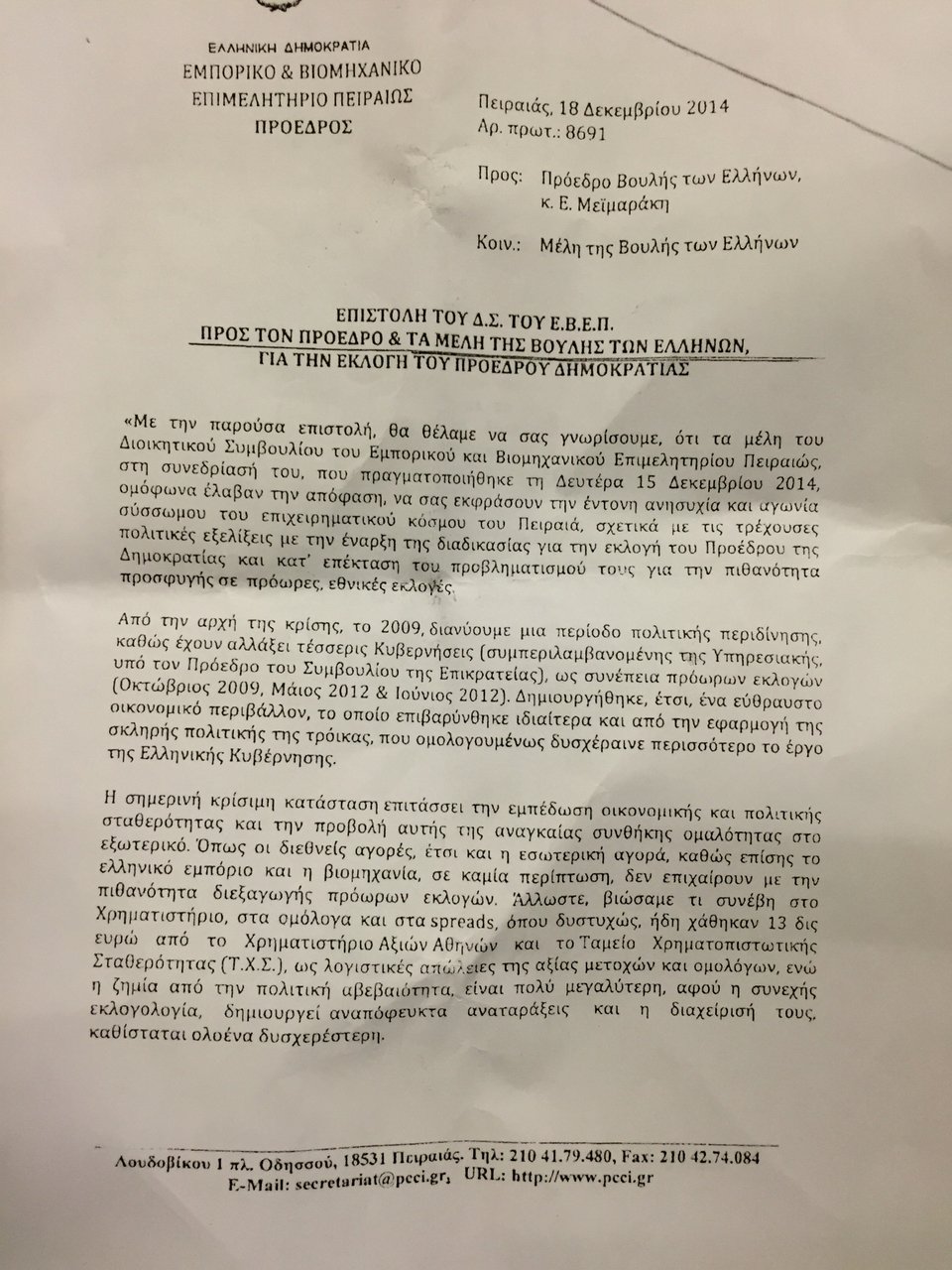 ΕΛΛΗΝΙΚΗ ΔΗΜΟΚΡΑΤΙΑ
ΕΜΠΟΡΙΚΟ & ΒΙΟΜΗΧΑΝΙΚΟ
ΕΠΙΜΕΛΗΤΗΡΙΟ ΠΕΙΡΑΙΩΣ
ΠΡΟΕΔΡΟΣ

Πειραιάς, 18 Δεκεμβρίου 2014
Αρ. πρωτ.: 8691

Προς: Πρόεδρο Βουλής των Ελλήνων, κ. Ε. Μεϊμαράκη

Κοιν.: Μέλη της Βουλής των Ελλήνων

ΕΠΙΣΤΟΛΗ ΤΟΥ Δ.Σ. ΤΟΥ Ε.Β.Ε.Π.
ΠΡΟΣ ΤΟΝ ΠΡΟΕΔΡΟ & ΤΑ ΜΕΛΗ ΤΗΣ ΒΟΥΛΗΣ ΤΩΝ ΕΛΛΗΝΩΝ,
ΓΙΑ ΤΗΝ ΕΚΛΟΓΗ ΤΟΥ ΠΡΟΕΔΡΟΥ ΔΗΜΟΚΡΑΤΙΑΣ

«Με την παρούσα επιστολή, θα θέλαμε να σας γνωρίσουμε, ότι τα μέλη του Διοικητικού Συμβουλίου του Εμπορικού και Βιομηχανικού Επιμελητηρίου Πειραιώς, στη συνεδρίασή του, που πραγματοποιήθηκε τη Δευτέρα 15 Δεκεμβρίου 2014, ομόφωνα έλαβαν την απόφαση, να σας εκφράσουν την έντονη ανησυχία και αγωνία σύσσωμου του επιχειρηματικού κόσμου του Πειραιά, σχετικά με τις τρέχουσες πολιτικές εξελίξεις με την έναρξη της διαδικασίας για την εκλογή του Προέδρου της Δημοκρατίας και κατ' επέκταση του προβληματισμού τους για την πιθανότητα προσφυγής σε πρόωρες, εθνικές εκλογές.

Από την αρχή της κρίσης, το 2009, διανύουμε μια περίοδο πολιτικής περιδίνησης, καθώς έχουν αλλάξει τέσσερις Κυβερνήσεις (συμπεριλαμβανομένης της Υπηρεσιακής, υπό τον Πρόεδρο του Συμβουλίου της Επικρατείας), ως συνέπεια πρόωρων εκλογών (Οκτώβριος 2009, Μάιος 2012 & Ιούνιος 2012). Δημιουργήθηκε, έτσι, ένα εύθραυστο οικονομικό περιβάλλον, το οποίο επιβαρύνθηκε ιδιαίτερα και από την εφαρμογή της σκληρής πολιτικής της τρόικας, που ομολογουμένως δυσχέραινε περισσότερο το έργο της Ελληνικής Κυβέρνησης.

Η σημερινή κρίσιμη κατάσταση επιτάσσει την εμπέδωση οικονομικής και πολιτικής σταθερότητας και την προβολή αυτής της αναγκαίας συνθήκης ομαλότητας στο εξωτερικό. Όπως οι διεθνείς αγορές, έτσι και η εσωτερική αγορά, καθώς επίσης το ελληνικό εμπόριο και η βιομηχανία, σε καμία περίπτωση, δεν επιχαίρουν με την πιθανότητα διεξαγωγής πρόωρων εκλογών. Άλλωστε, βιώσαμε τι συνέβη στο Χρηματιστήριο, στα ομόλογα και στα spreads, όπου δυστυχώς, ήδη χάθηκαν 13 δις ευρώ από το Χρηματιστήριο Αξιών Αθηνών και το Ταμείο Χρηματοπιστωτικής Σταθερότητας (Τ.Χ.Σ.), ως λογιστικές απώλειες της αξίας μετοχών και ομολόγων, ενώ η ζημία από την πολιτική αβεβαιότητα, είναι πολύ μεγαλύτερη, αφού η συνεχής εκλογολογία, δημιουργεί αναπόφευκτα αναταράξεις και η διαχείρισή τους, καθίσταται ολοένα δυσχερέστερη.

Λουδοβίκου 1 πλ. Οδησσού, 18531 Πειραιάς. Τηλ: 210 41.79.480, Fax: 210 42.74.084
E-Mail: secretariat@pcci.gr, URL: http://www.pcci.gr